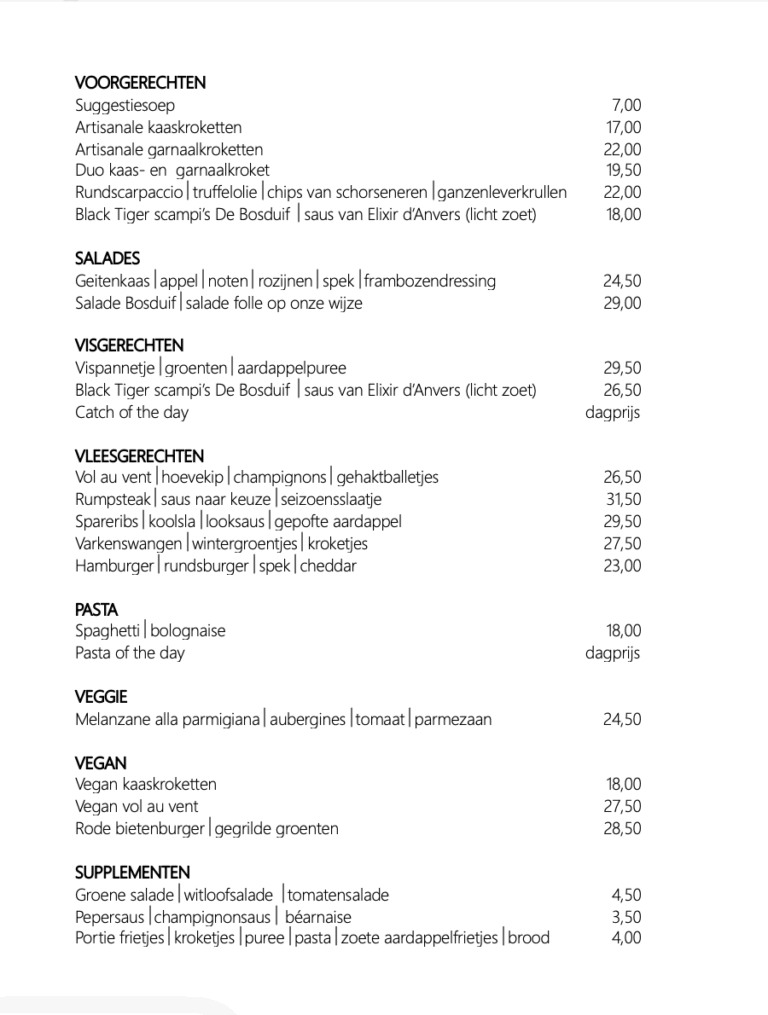 VOORGERECHTEN
Suggestiesoep 7,00
Artisanale kaaskroketten 17,00
Artisanale garnaalkroketten 22,00
Duo kaas- en garnaalkroket 19,50
Rundscarpaccio | truffelolie | chips van schorseneren | ganzenleverkrullen 22,00
Black Tiger scampi's De Bosduif | saus van Elixir d'Anvers (licht zoet) 18,00

SALADES
Geitenkaas | appel | noten | rozijnen | spek | frambozendressing 24,50
Salade Bosduif | salade folle op onze wijze 29,00

VISGERECHTEN
Vispannetje | groenten | aardappelpuree 29,50
Black Tiger scampi's De Bosduif | saus van Elixir d'Anvers (licht zoet) 26,50
Catch of the day dagprijs

VLEESGERECHTEN
Vol au vent | hoevekip | champignons | gehaktballetjes 26,50
Rumpsteak | saus naar keuze | seizoensslaatje 31,50
Spareribs | koolsla | looksaus | gepofte aardappel 29,50
Varkenswangen | wintergroentjes | kroketjes 27,50
Hamburger | rundsburger | spek | cheddar 23,00

PASTA
Spaghetti | bolognaise 18,00
Pasta of the day dagprijs

VEGGIE
Melanzane alla parmigiana | aubergines | tomaat | parmezaan 24,50

VEGAN
Vegan kaaskroketten 18,00
Vegan vol au vent 27,50
Rode bietenburger | gegrilde groenten 28,50

SUPPLEMENTEN
Groene salade | witloofsalade | tomatensalade 4,50
Pepersaus | champignonsaus | béarnaise 3,50
Portie frietjes | kroketjes | puree | pasta | zoete aardappelfrietjes | brood 4,00